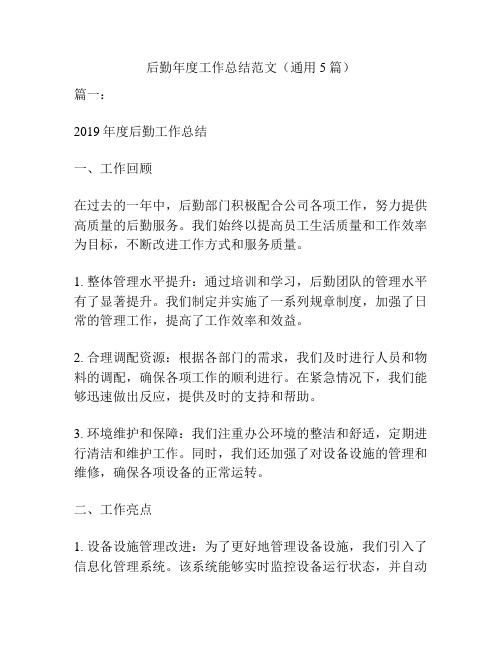 后勤年度工作总结范文（通用 5 篇）

篇一：

2019 年度后勤工作总结

一、工作回顾

在过去的一年中，后勤部门积极配合公司各项工作，努力提供高质量的后勤服务。我们始终以提高员工生活质量和工作效率为目标，不断改进工作方式和服务质量。

1. 整体管理水平提升：通过培训和学习，后勤团队的管理水平有了显著提升。我们制定并实施了一系列规章制度，加强了日常的管理工作，提高了工作效率和效益。

2. 合理调配资源：根据各部门的需求，我们及时进行人员和物料的调配，确保各项工作的顺利进行。在紧急情况下，我们能够迅速做出反应，提供及时的支持和帮助。

3. 环境维护和保障：我们注重办公环境的整洁和舒适，定期进行清洁和维护工作。同时，我们还加强了对设备设施的管理和维修，确保各项设备的正常运转。

二、工作亮点

1. 设备设施管理改进：为了更好地管理设备设施，我们引入了信息化管理系统。该系统能够实时监控设备运行状态，并自动